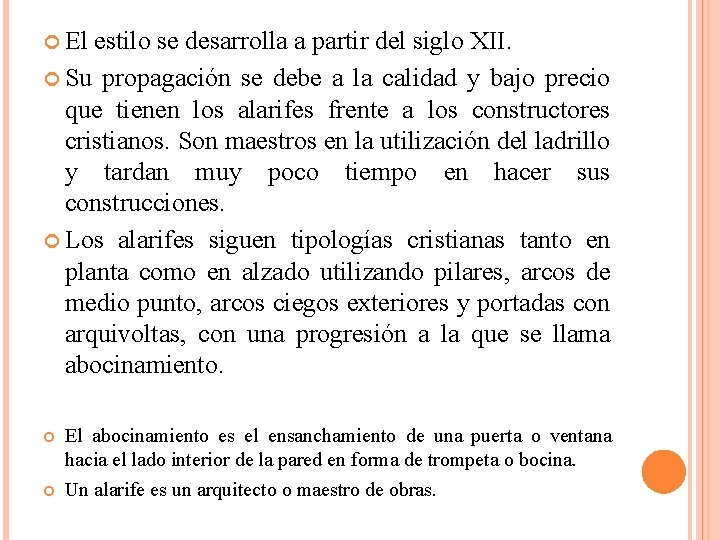 El estilo se desarrolla a partir del siglo XII.

Su propagación se debe a la calidad y bajo precio que tienen los alarifes frente a los constructores cristianos. Son maestros en la utilización del ladrillo y tardan muy poco tiempo en hacer sus construcciones.

Los alarifes siguen tipologías cristianas tanto en planta como en alzado utilizando pilares, arcos de medio punto, arcos ciegos exteriores y portadas con arquivoltas, con una progresión a la que se llama abocinamiento.

El abocinamiento es el ensanchamiento de una puerta o ventana hacia el lado interior de la pared en forma de trompeta o bocina.

Un alarife es un arquitecto o maestro de obras.